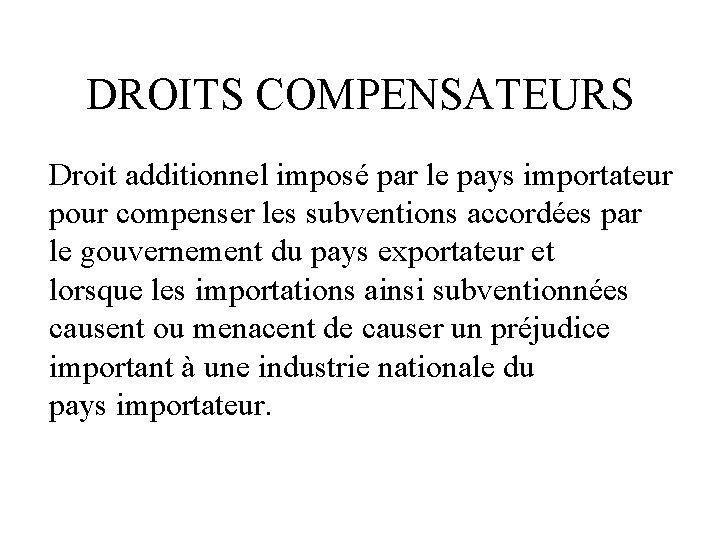 DROITS COMPENSATEURS

Droit additionnel imposé par le pays importateur pour compenser les subventions accordées par le gouvernement du pays exportateur et lorsque les importations ainsi subventionnées causent ou menacent de causer un préjudice important à une industrie nationale du pays importateur.